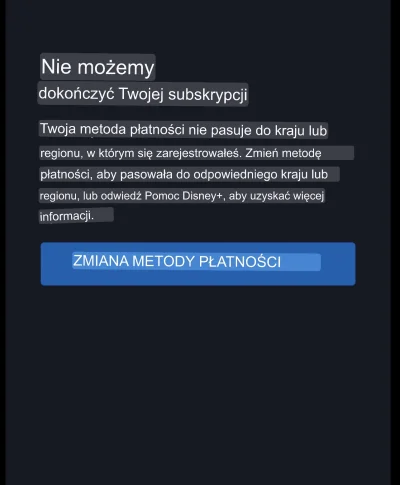 Nie możemy
dokończyć Twojej subskrypcji

Twoja metoda płatności nie pasuje do kraju lub regionu, w którym się zarejestrowałeś. Zmień metodę płatności, aby pasowała do odpowiedniego kraju lub regionu, lub odwiedź Pomoc Disney+, aby uzyskać więcej informacji.

ZMIANA METODY PŁATNOŚCI